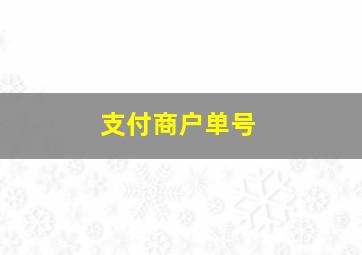 支付商户单号